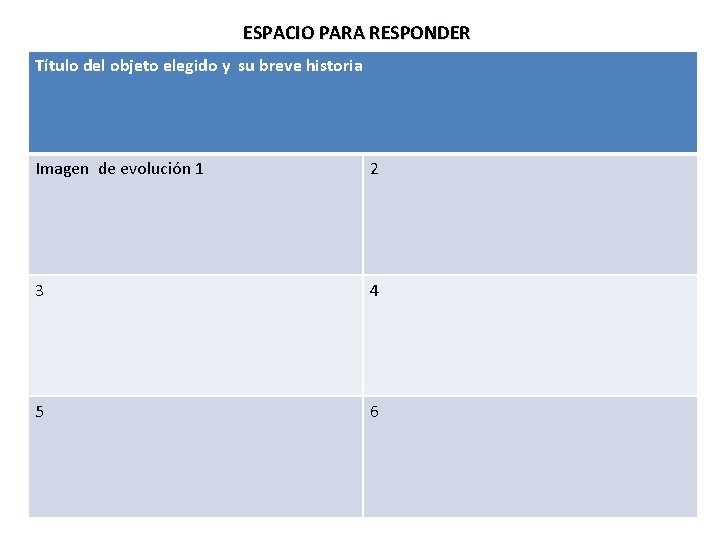 ESPACIO PARA RESPONDER

| Título del objeto elegido y su breve historia | |
|---|---|
| Imagen de evolución 1 | 2 |
| 3 | 4 |
| 5 | 6 |